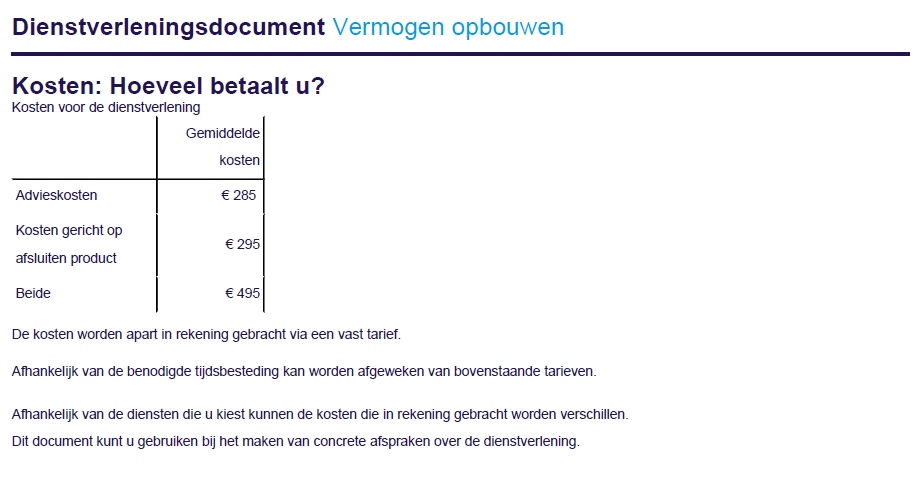 Dienstverleningsdocument Vermogen opbouwen

Kosten: Hoeveel betaalt u?
Kosten voor de dienstverlening

| | Gemiddelde kosten |
|---|---|
| Advieskosten | € 285 |
| Kosten gericht op afsluiten product | € 295 |
| Beide | € 495 |

De kosten worden apart in rekening gebracht via een vast tarief.

Afhankelijk van de benodigde tijdsbesteding kan worden afgeweken van bovenstaande tarieven.

Afhankelijk van de diensten die u kiest kunnen de kosten die in rekening gebracht worden verschillen.
Dit document kunt u gebruiken bij het maken van concrete afspraken over de dienstverlening.